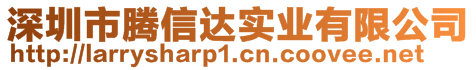 深圳市腾信达实业有限公司
http://larrysharp1.cn.coovee.net